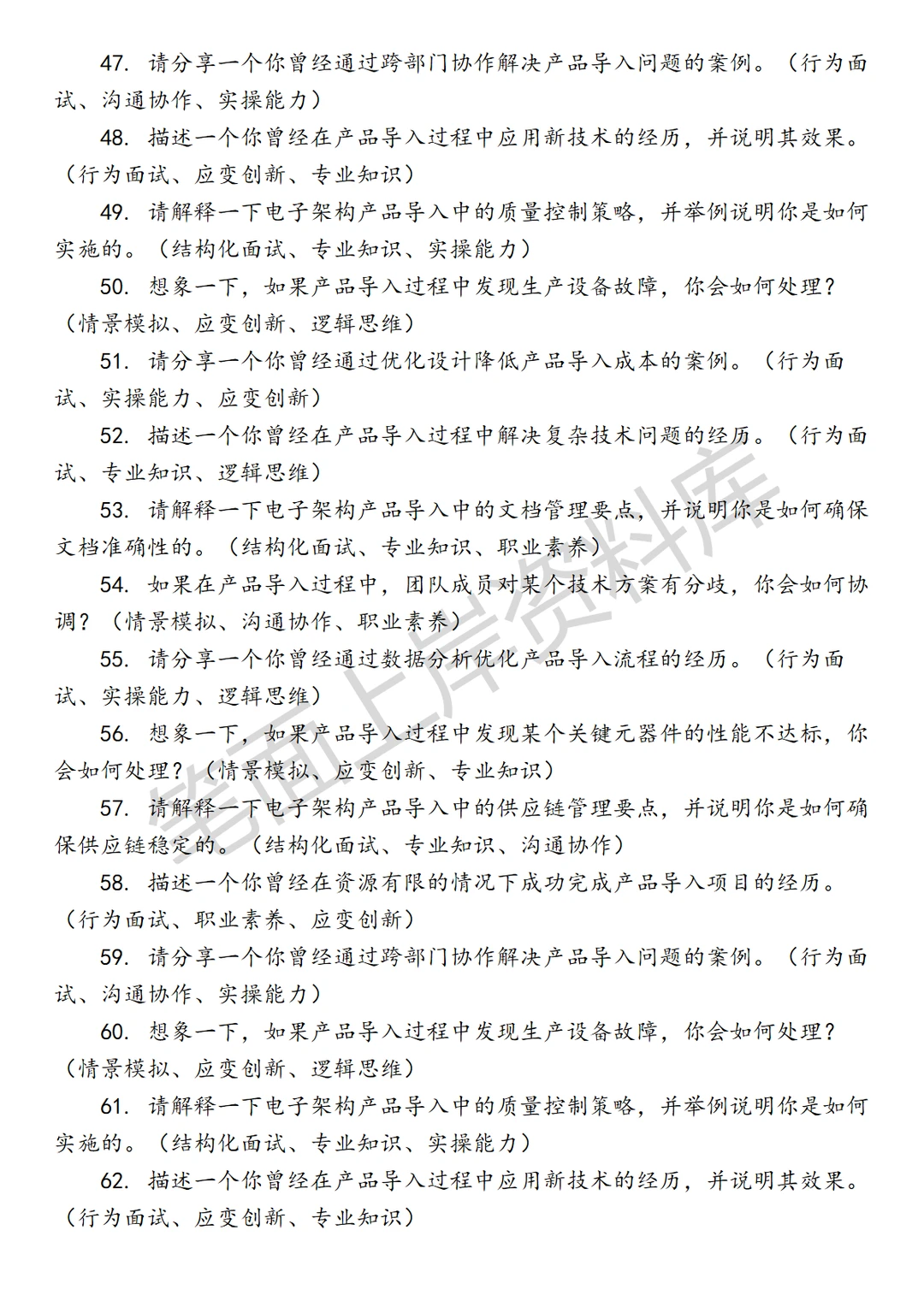 47. 请分享一个你曾经通过跨部门协作解决产品导入问题的案例。（行为面试、沟通协作、实操能力）

48. 描述一个你曾经在产品导入过程中应用新技术的经历，并说明其效果。（行为面试、应变创新、专业知识）

49. 请解释一下电子架构产品导入中的质量控制策略，并举例说明你是如何实施的。（结构化面试、专业知识、实操能力）

50. 想象一下，如果产品导入过程中发现生产设备故障，你会如何处理？（情景模拟、应变创新、逻辑思维）

51. 请分享一个你曾经通过优化设计降低产品导入成本的案例。（行为面试、实操能力、应变创新）

52. 描述一个你曾经在产品导入过程中解决复杂技术问题的经历。（行为面试、专业知识、逻辑思维）

53. 请解释一下电子架构产品导入中的文档管理要点，并说明你是如何确保文档准确性的。（结构化面试、专业知识、职业素养）

54. 如果在产品导入过程中，团队成员对某个技术方案有分歧，你会如何协调？（情景模拟、沟通协作、职业素养）

55. 请分享一个你曾经通过数据分析优化产品导入流程的经历。（行为面试、实操能力、逻辑思维）

56. 想象一下，如果产品导入过程中发现某个关键元器件的性能不达标，你会如何处理？（情景模拟、应变创新、专业知识）

57. 请解释一下电子架构产品导入中的供应链管理要点，并说明你是如何确保供应链稳定的。（结构化面试、专业知识、沟通协作）

58. 描述一个你曾经在资源有限的情况下成功完成产品导入项目的经历。（行为面试、职业素养、应变创新）

59. 请分享一个你曾经通过跨部门协作解决产品导入问题的案例。（行为面试、沟通协作、实操能力）

60. 想象一下，如果产品导入过程中发现生产设备故障，你会如何处理？（情景模拟、应变创新、逻辑思维）

61. 请解释一下电子架构产品导入中的质量控制策略，并举例说明你是如何实施的。（结构化面试、专业知识、实操能力）

62. 描述一个你曾经在产品导入过程中应用新技术的经历，并说明其效果。（行为面试、应变创新、专业知识）

笔面上岸资料库